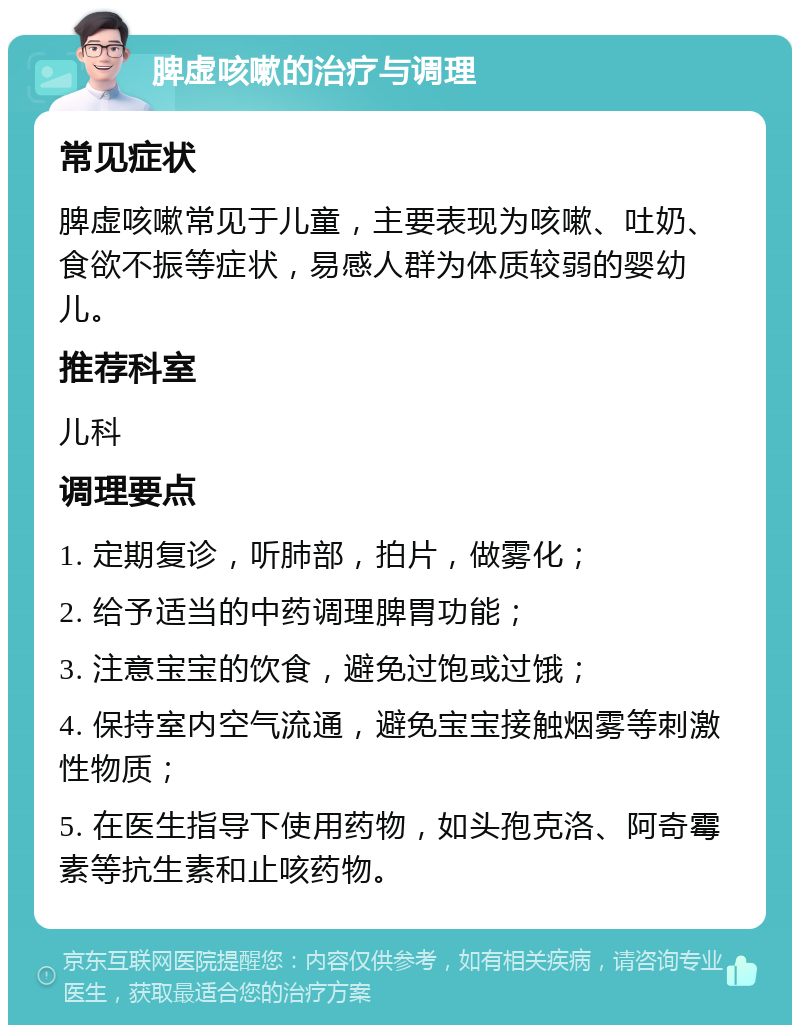 脾虚咳嗽的治疗与调理

常见症状

脾虚咳嗽常见于儿童，主要表现为咳嗽、吐奶、食欲不振等症状，易感人群为体质较弱的婴幼儿。

推荐科室

儿科

调理要点

1. 定期复诊，听肺部，拍片，做雾化；

2. 给予适当的中药调理脾胃功能；

3. 注意宝宝的饮食，避免过饱或过饿；

4. 保持室内空气流通，避免宝宝接触烟雾等刺激性物质；

5. 在医生指导下使用药物，如头孢克洛、阿奇霉素等抗生素和止咳药物。

京东互联网医院提醒您：内容仅供参考，如有相关疾病，请咨询专业医生，获取最适合您的治疗方案